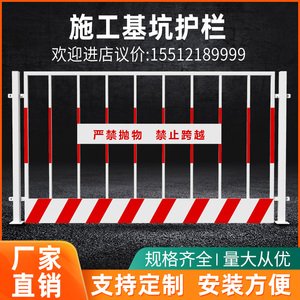 施工基坑护栏

欢迎进店议价:15512189999

严禁抛物　禁止跨越

厂家直销

规格齐全 | 量大从优

支持定制　安装方便